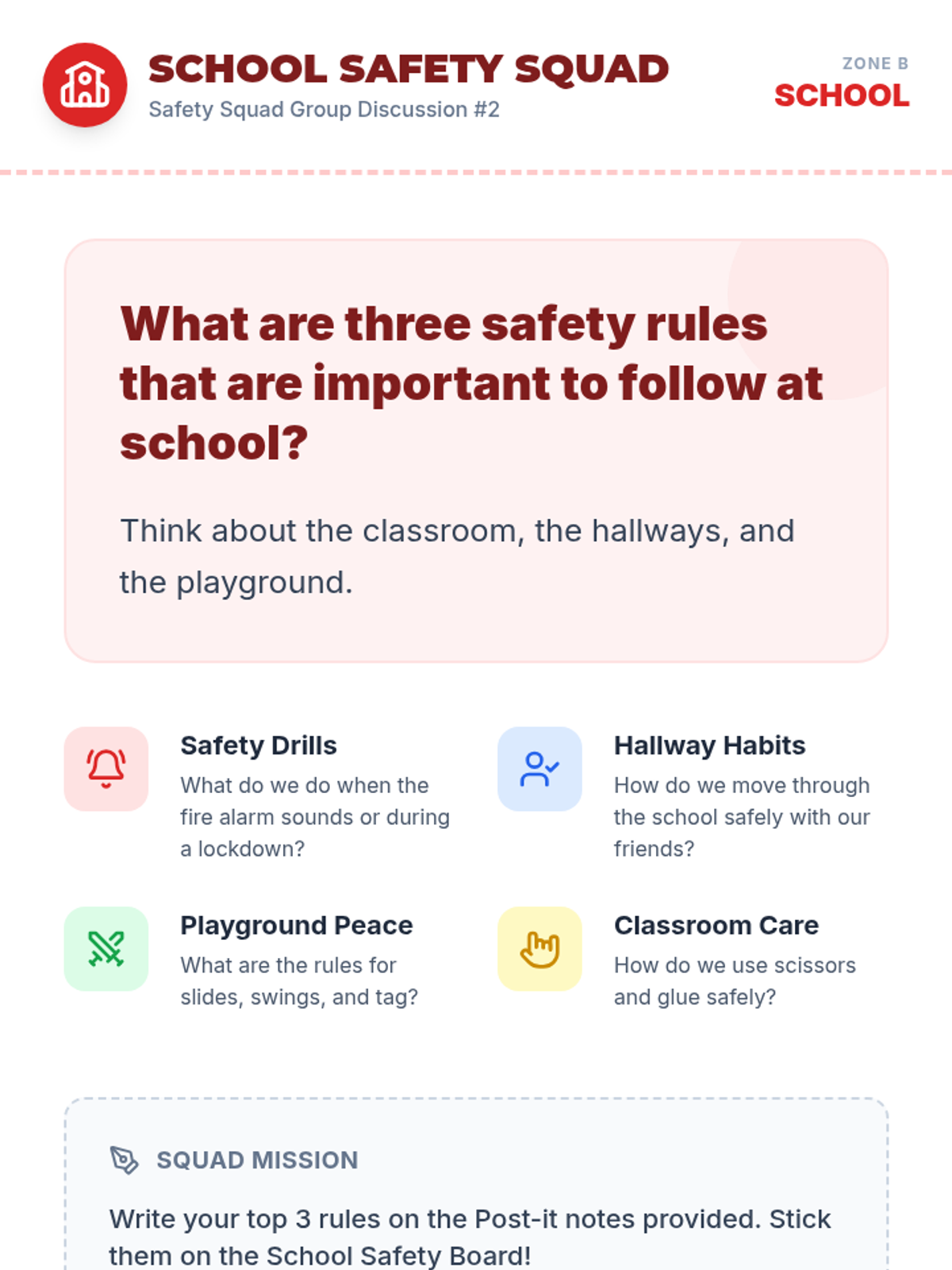 SCHOOL SAFETY SQUAD
Safety Squad Group Discussion #2

ZONE B
SCHOOL

What are three safety rules that are important to follow at school?

Think about the classroom, the hallways, and the playground.

Safety Drills
What do we do when the fire alarm sounds or during a lockdown?

Hallway Habits
How do we move through the school safely with our friends?

Playground Peace
What are the rules for slides, swings, and tag?

Classroom Care
How do we use scissors and glue safely?

SQUAD MISSION

Write your top 3 rules on the Post-it notes provided. Stick them on the School Safety Board!